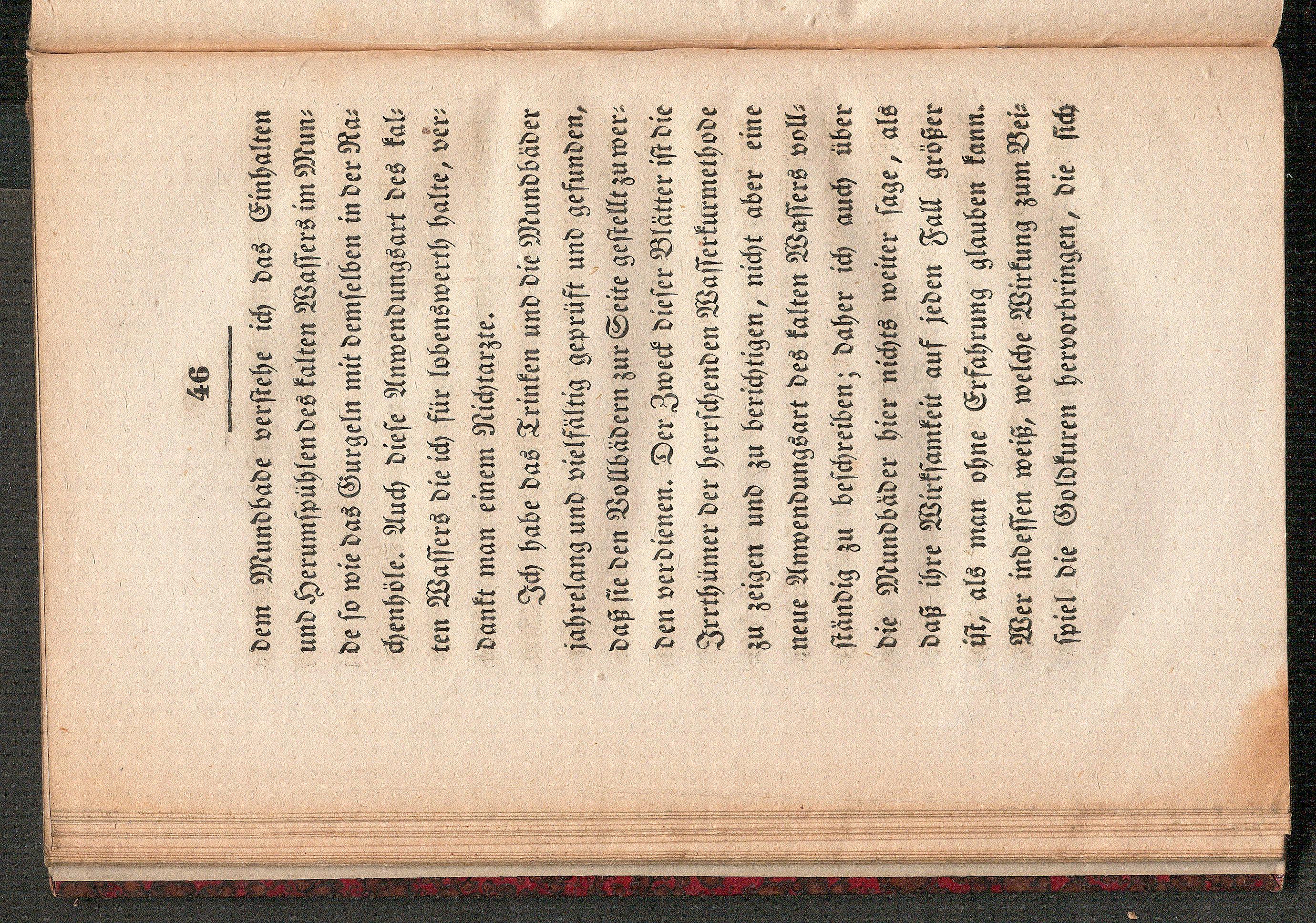 46

dem Mundbade verstehe ich das Einhalten und Herumspühlen des kalten Wassers im Munde so wie das Gurgeln mit demselben in der Rachenhöle. Auch diese Anwendungsart des kalten Wassers die ich für lobenswerth halte, verdankt man einem Nichtarzte.

Ich habe das Trinken und die Mundbäder jahrelang und vielfältig geprüft und gefunden, daß sie den Vollbädern zur Seite gestellt zu werden verdienen. Der Zweck dieser Blätter ist die Irrthümer der herrschenden Wasserkurmethode zu zeigen und zu berichtigen, nicht aber eine neue Anwendungsart des kalten Wassers vollständig zu beschreiben; daher ich auch über die Mundbäder hier nichts weiter sage, als daß ihre Wirksamkeit auf jeden Fall größer ist, als man ohne Erfahrung glauben kann. Wer indessen weiß, welche Wirkung zum Beispiel die Goldkuren hervorbringen, die sich